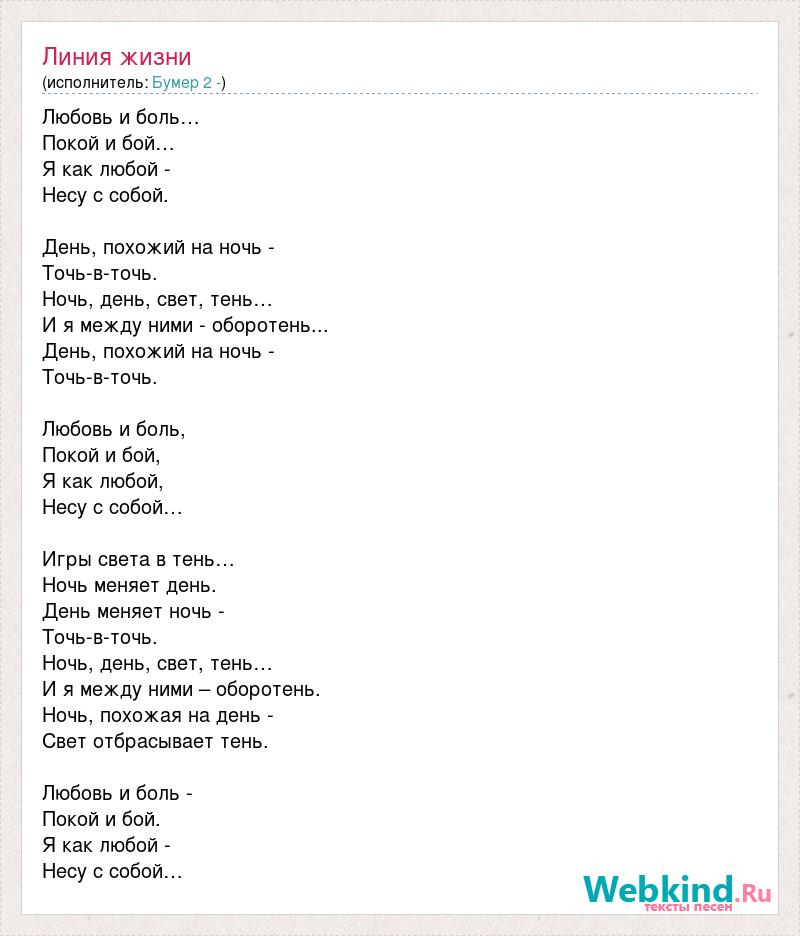 Линия жизни
(исполнитель: Бумер 2 -)

Любовь и боль…
Покой и бой…
Я как любой -
Несу с собой.

День, похожий на ночь -
Точь-в-точь.
Ночь, день, свет, тень…
И я между ними - оборотень...
День, похожий на ночь -
Точь-в-точь.

Любовь и боль,
Покой и бой,
Я как любой,
Несу с собой…

Игры света в тень…
Ночь меняет день.
День меняет ночь -
Точь-в-точь.
Ночь, день, свет, тень…
И я между ними – оборотень.
Ночь, похожая на день -
Свет отбрасывает тень.

Любовь и боль -
Покой и бой.
Я как любой -
Несу с собой…

Webkind.Ru
тексты песен